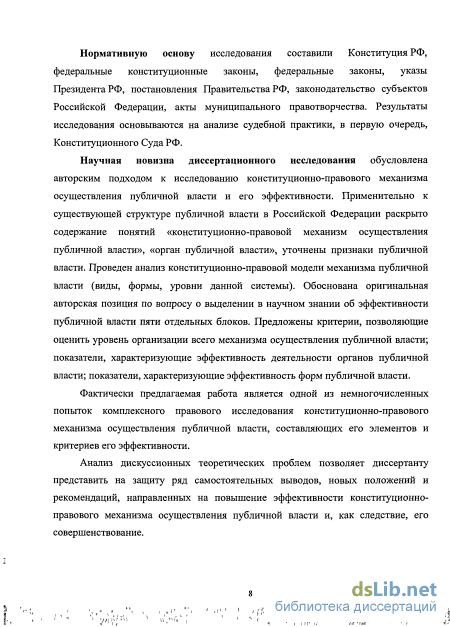 Нормативную основу исследования составили Конституция РФ, федеральные конституционные законы, федеральные законы, указы Президента РФ, постановления Правительства РФ, законодательство субъектов Российской Федерации, акты муниципального правотворчества. Результаты исследования основываются на анализе судебной практики, в первую очередь, Конституционного Суда РФ.

Научная новизна диссертационного исследования обусловлена авторским подходом к исследованию конституционно-правового механизма осуществления публичной власти и его эффективности. Применительно к существующей структуре публичной власти в Российской Федерации раскрыто содержание понятий «конституционно-правовой механизм осуществления публичной власти», «орган публичной власти», уточнены признаки публичной власти. Проведен анализ конституционно-правовой модели механизма публичной власти (виды, формы, уровни данной системы). Обоснована оригинальная авторская позиция по вопросу о выделении в научном знании об эффективности публичной власти пяти отдельных блоков. Предложены критерии, позволяющие оценить уровень организации всего механизма осуществления публичной власти; показатели, характеризующие эффективность деятельности органов публичной власти; показатели, характеризующие эффективность форм публичной власти.

Фактически предлагаемая работа является одной из немногочисленных попыток комплексного правового исследования конституционно-правового механизма осуществления публичной власти, составляющих его элементов и критериев его эффективности.

Анализ дискуссионных теоретических проблем позволяет диссертанту представить на защиту ряд самостоятельных выводов, новых положений и рекомендаций, направленных на повышение эффективности конституционно-правового механизма осуществления публичной власти и, как следствие, его совершенствование.

8

dsLib.net
библиотека диссертаций